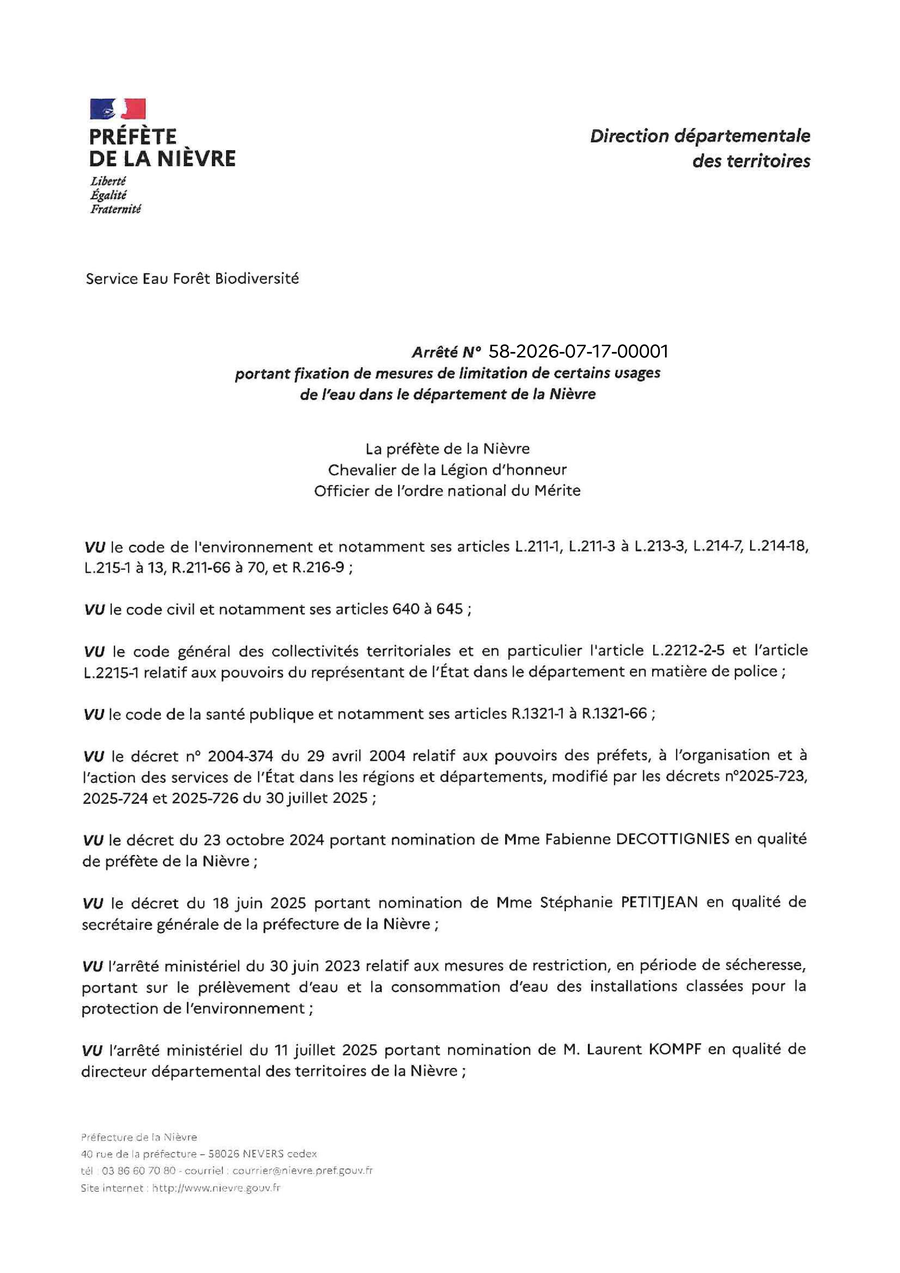 PRÉFÈTE
DE LA NIÈVRE
Liberté
Égalité
Fraternité

Direction départementale des territoires

Service Eau Forêt Biodiversité

Arrêté N° 58-2026-07-17-00001
portant fixation de mesures de limitation de certains usages de l'eau dans le département de la Nièvre

La préfète de la Nièvre
Chevalier de la Légion d'honneur
Officier de l'ordre national du Mérite

VU le code de l'environnement et notamment ses articles L.211-1, L.211-3 à L.213-3, L.214-7, L.214-18, L.215-1 à 13, R.211-66 à 70, et R.216-9 ;

VU le code civil et notamment ses articles 640 à 645 ;

VU le code général des collectivités territoriales et en particulier l'article L.2212-2-5 et l'article L.2215-1 relatif aux pouvoirs du représentant de l'État dans le département en matière de police ;

VU le code de la santé publique et notamment ses articles R.1321-1 à R.1321-66 ;

VU le décret n° 2004-374 du 29 avril 2004 relatif aux pouvoirs des préfets, à l'organisation et à l'action des services de l'État dans les régions et départements, modifié par les décrets n°2025-723, 2025-724 et 2025-726 du 30 juillet 2025 ;

VU le décret du 23 octobre 2024 portant nomination de Mme Fabienne DECOTTIGNIES en qualité de préfète de la Nièvre ;

VU le décret du 18 juin 2025 portant nomination de Mme Stéphanie PETITJEAN en qualité de secrétaire générale de la préfecture de la Nièvre ;

VU l'arrêté ministériel du 30 juin 2023 relatif aux mesures de restriction, en période de sécheresse, portant sur le prélèvement d'eau et la consommation d'eau des installations classées pour la protection de l'environnement ;

VU l'arrêté ministériel du 11 juillet 2025 portant nomination de M. Laurent KOMPF en qualité de directeur départemental des territoires de la Nièvre ;

Préfecture de la Nièvre
40 rue de la préfecture – 58026 NEVERS cedex
tél : 03 86 60 70 80 - courriel : courrier@nievre.pref.gouv.fr
Site internet : http://www.nievre.gouv.fr